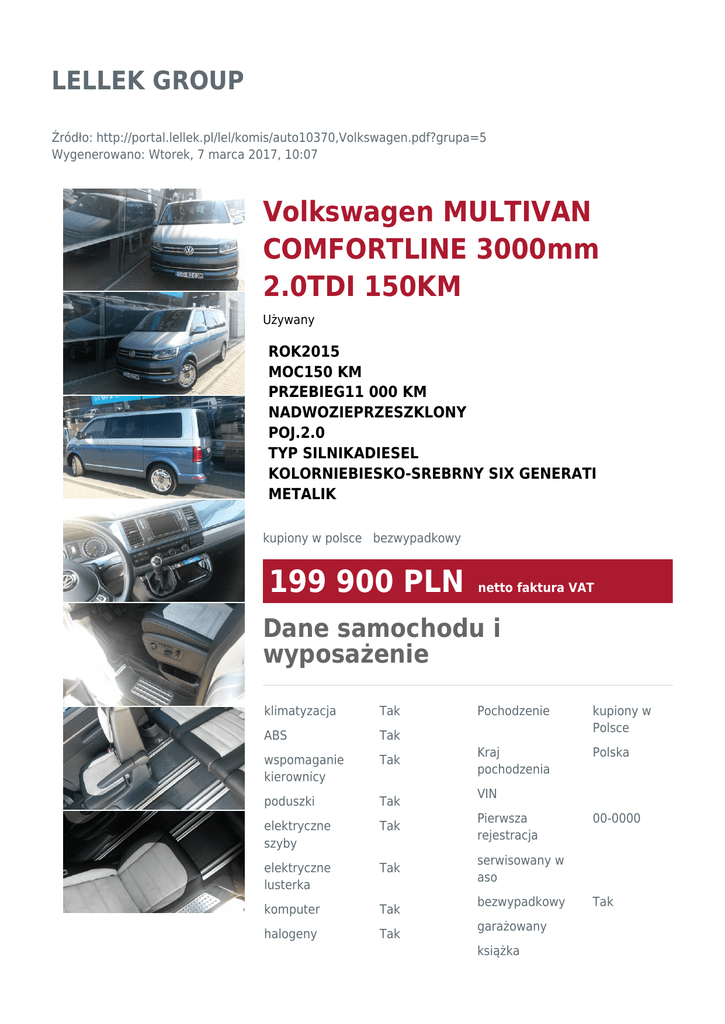 LELLEK GROUP

Źródło: http://portal.lellek.pl/lel/komis/auto10370,Volkswagen.pdf?grupa=5
Wygenerowano: Wtorek, 7 marca 2017, 10:07

Volkswagen MULTIVAN COMFORTLINE 3000mm 2.0TDI 150KM

Używany

ROK2015
MOC150 KM
PRZEBIEG11 000 KM
NADWOZIEPRZESZKLONY
POJ.2.0
TYP SILNIKADIESEL
KOLORNIEBIESKO-SREBRNY SIX GENERATI METALIK

kupiony w polsce bezwypadkowy

199 900 PLN netto faktura VAT

Dane samochodu i wyposażenie

| klimatyzacja | Tak |
|---|---|
| ABS | Tak |
| wspomaganie kierownicy | Tak |
| poduszki | Tak |
| elektryczne szyby | Tak |
| elektryczne lusterka | Tak |
| komputer | Tak |
| halogeny | Tak |

| Pochodzenie | kupiony w Polsce |
|---|---|
| Kraj pochodzenia | Polska |
| VIN | |
| Pierwsza rejestracja | 00-0000 |
| serwisowany w aso | |
| bezwypadkowy | Tak |
| garażowany | |
| książka | |